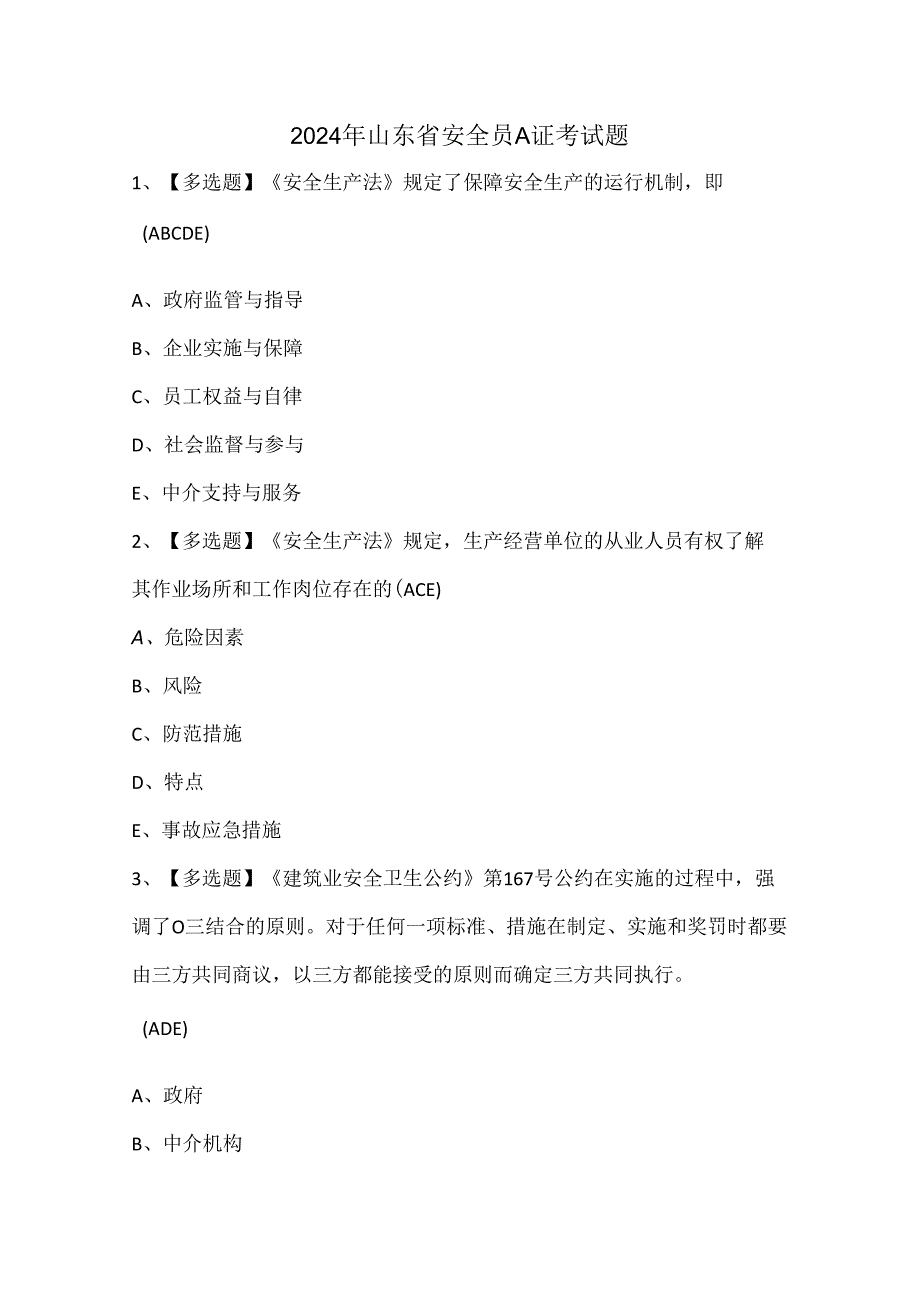 2024年山东省安全员A证考试题

1、【多选题】《安全生产法》规定了保障安全生产的运行机制，即

(ABCDE)

A、政府监管与指导

B、企业实施与保障

C、员工权益与自律

D、社会监督与参与

E、中介支持与服务

2、【多选题】《安全生产法》规定，生产经营单位的从业人员有权了解其作业场所和工作肉位存在的(ACE)

A、危险因素

B、风险

C、防范措施

D、特点

E、事故应急措施

3、【多选题】《建筑业安全卫生公约》第167号公约在实施的过程中，强调了O三结合的原则。对于任何一项标准、措施在制定、实施和奖罚时都要由三方共同商议，以三方都能接受的原则而确定三方共同执行。

(ADE)

A、政府

B、中介机构